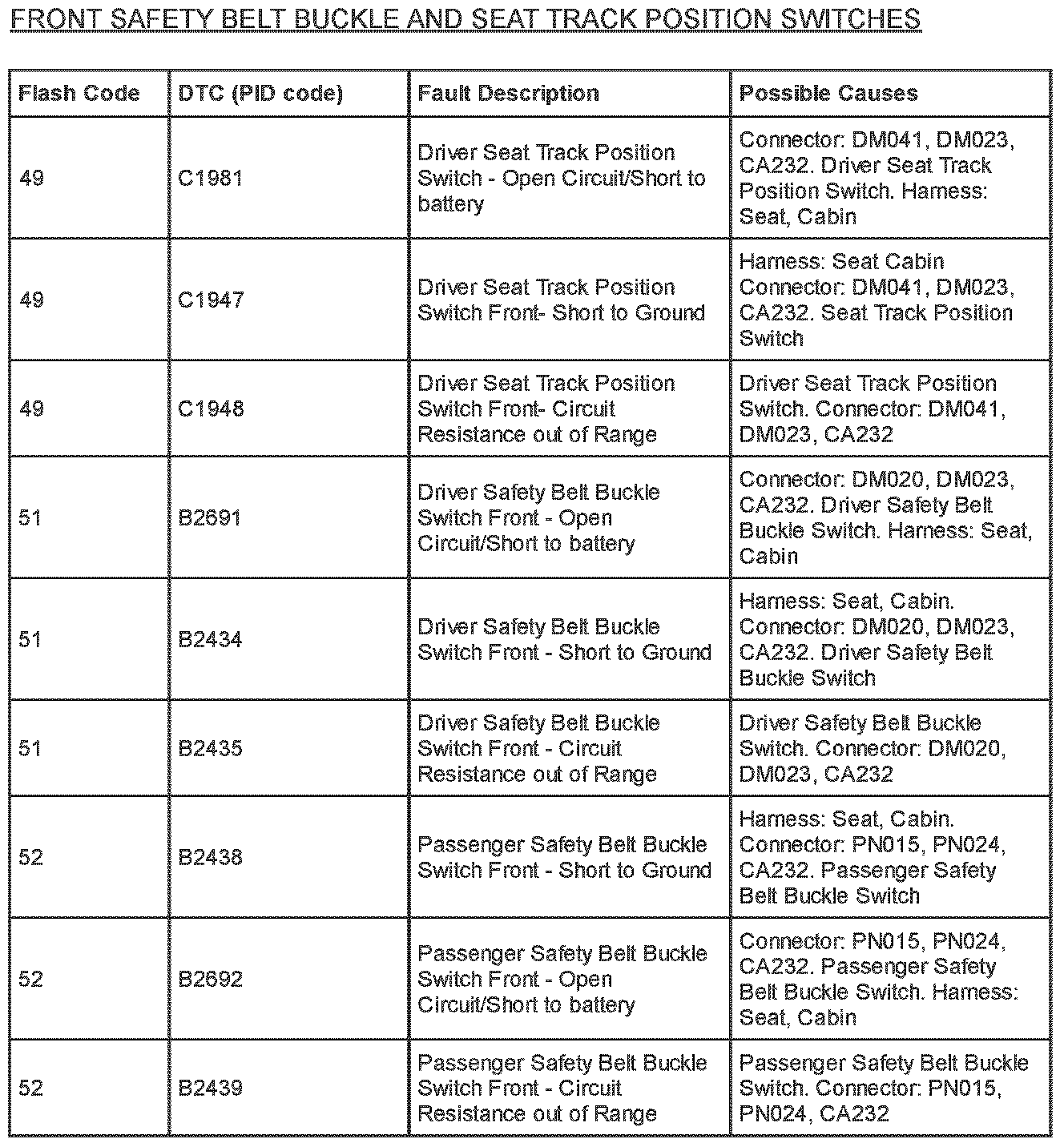 FRONT SAFETY BELT BUCKLE AND SEAT TRACK POSITION SWITCHES

| Flash Code | DTC (PID code) | Fault Description | Possible Causes |
|---|---|---|---|
| 49 | C1981 | Driver Seat Track Position Switch - Open Circuit/Short to battery | Connector: DM041, DM023, CA232. Driver Seat Track Position Switch. Harness: Seat, Cabin |
| 49 | C1947 | Driver Seat Track Position Switch Front- Short to Ground | Harness: Seat Cabin Connector: DM041, DM023, CA232. Seat Track Position Switch |
| 49 | C1948 | Driver Seat Track Position Switch Front- Circuit Resistance out of Range | Driver Seat Track Position Switch. Connector: DM041, DM023, CA232 |
| 51 | B2691 | Driver Safety Belt Buckle Switch Front - Open Circuit/Short to battery | Connector: DM020, DM023, CA232. Driver Safety Belt Buckle Switch. Harness: Seat, Cabin |
| 51 | B2434 | Driver Safety Belt Buckle Switch Front - Short to Ground | Harness: Seat, Cabin. Connector: DM020, DM023, CA232. Driver Safety Belt Buckle Switch |
| 51 | B2435 | Driver Safety Belt Buckle Switch Front - Circuit Resistance out of Range | Driver Safety Belt Buckle Switch. Connector: DM020, DM023, CA232 |
| 52 | B2438 | Passenger Safety Belt Buckle Switch Front - Short to Ground | Harness: Seat, Cabin. Connector: PN015, PN024, CA232. Passenger Safety Belt Buckle Switch |
| 52 | B2692 | Passenger Safety Belt Buckle Switch Front - Open Circuit/Short to battery | Connector: PN015, PN024, CA232. Passenger Safety Belt Buckle Switch. Harness: Seat, Cabin |
| 52 | B2439 | Passenger Safety Belt Buckle Switch Front - Circuit Resistance out of Range | Passenger Safety Belt Buckle Switch. Connector: PN015, PN024, CA232 |